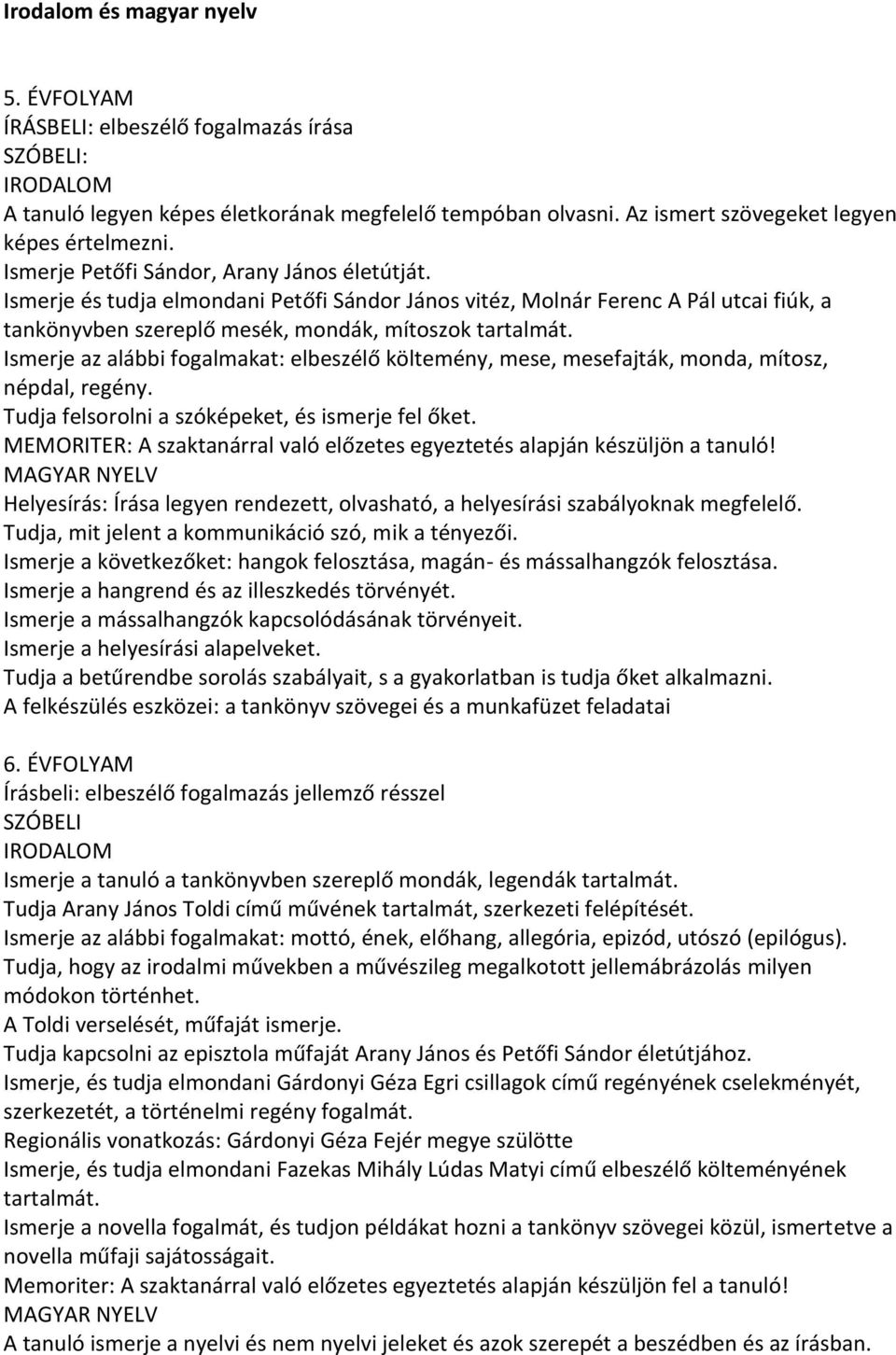 Irodalom és magyar nyelv

5. ÉVFOLYAM
ÍRÁSBELI: elbeszélő fogalmazás írása
SZÓBELI:
IRODALOM
A tanuló legyen képes életkorának megfelelő tempóban olvasni. Az ismert szövegeket legyen képes értelmezni.
Ismerje Petőfi Sándor, Arany János életútját.
Ismerje és tudja elmondani Petőfi Sándor János vitéz, Molnár Ferenc A Pál utcai fiúk, a tankönyvben szereplő mesék, mondák, mítoszok tartalmát.
Ismerje az alábbi fogalmakat: elbeszélő költemény, mese, mesefajták, monda, mítosz, népdal, regény.
Tudja felsorolni a szóképeket, és ismerje fel őket.
MEMORITER: A szaktanárral való előzetes egyeztetés alapján készüljön a tanuló!
MAGYAR NYELV
Helyesírás: Írása legyen rendezett, olvasható, a helyesírási szabályoknak megfelelő.
Tudja, mit jelent a kommunikáció szó, mik a tényezői.
Ismerje a következőket: hangok felosztása, magán- és mássalhangzók felosztása.
Ismerje a hangrend és az illeszkedés törvényét.
Ismerje a mássalhangzók kapcsolódásának törvényeit.
Ismerje a helyesírási alapelveket.
Tudja a betűrendbe sorolás szabályait, s a gyakorlatban is tudja őket alkalmazni.
A felkészülés eszközei: a tankönyv szövegei és a munkafüzet feladatai

6. ÉVFOLYAM
Írásbeli: elbeszélő fogalmazás jellemző résszel
SZÓBELI
IRODALOM
Ismerje a tanuló a tankönyvben szereplő mondák, legendák tartalmát.
Tudja Arany János Toldi című művének tartalmát, szerkezeti felépítését.
Ismerje az alábbi fogalmakat: mottó, ének, előhang, allegória, epizód, utószó (epilógus).
Tudja, hogy az irodalmi művekben a művészileg megalkotott jellemábrázolás milyen módokon történhet.
A Toldi verselését, műfaját ismerje.
Tudja kapcsolni az episztola műfaját Arany János és Petőfi Sándor életútjához.
Ismerje, és tudja elmondani Gárdonyi Géza Egri csillagok című regényének cselekményét, szerkezetét, a történelmi regény fogalmát.
Regionális vonatkozás: Gárdonyi Géza Fejér megye szülötte
Ismerje, és tudja elmondani Fazekas Mihály Lúdas Matyi című elbeszélő költeményének tartalmát.
Ismerje a novella fogalmát, és tudjon példákat hozni a tankönyv szövegei közül, ismertetve a novella műfaji sajátosságait.
Memoriter: A szaktanárral való előzetes egyeztetés alapján készüljön fel a tanuló!
MAGYAR NYELV
A tanuló ismerje a nyelvi és nem nyelvi jeleket és azok szerepét a beszédben és az írásban.